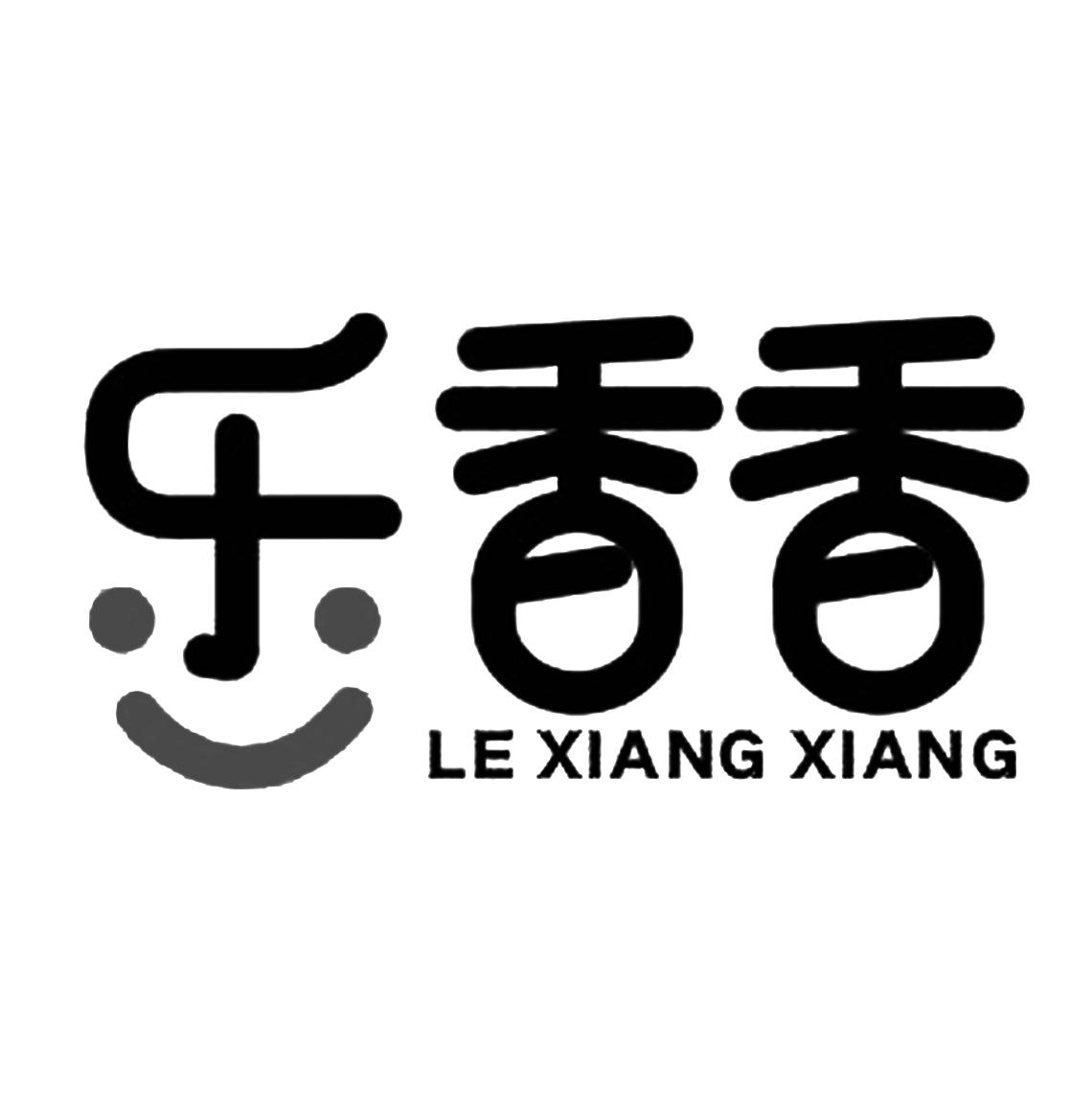 乐香香
LE XIANG XIANG